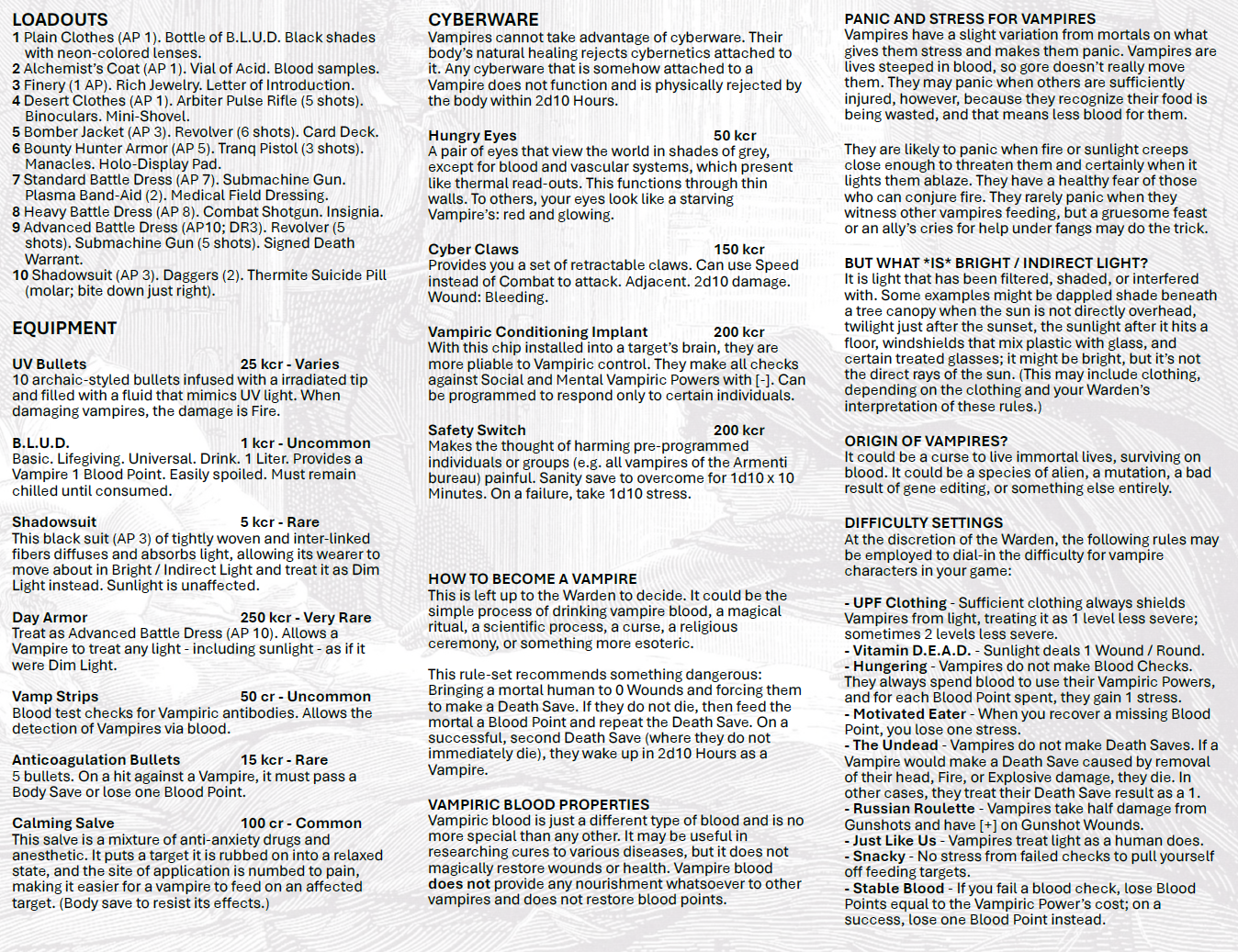 LOADOUTS
1 Plain Clothes (AP 1). Bottle of B.L.U.D. Black shades with neon-colored lenses.
2 Alchemist's Coat (AP 1). Vial of Acid. Blood samples.
3 Finery (1 AP). Rich Jewelry. Letter of Introduction.
4 Desert Clothes (AP 1). Arbiter Pulse Rifle (5 shots). Binoculars. Mini-Shovel.
5 Bomber Jacket (AP 3). Revolver (6 shots). Card Deck.
6 Bounty Hunter Armor (AP 5). Tranq Pistol (3 shots). Manacles. Holo-Display Pad.
7 Standard Battle Dress (AP 7). Submachine Gun. Plasma Band-Aid (2). Medical Field Dressing.
8 Heavy Battle Dress (AP 8). Combat Shotgun. Insignia.
9 Advanced Battle Dress (AP10; DR3). Revolver (5 shots). Submachine Gun (5 shots). Signed Death Warrant.
10 Shadowsuit (AP 3). Daggers (2). Thermite Suicide Pill (molar; bite down just right).

EQUIPMENT

UV Bullets 25 kcr - Varies
10 archaic-styled bullets infused with a irradiated tip and filled with a fluid that mimics UV light. When damaging vampires, the damage is Fire.

B.L.U.D. 1 kcr - Uncommon
Basic. Lifegiving. Universal. Drink. 1 Liter. Provides a Vampire 1 Blood Point. Easily spoiled. Must remain chilled until consumed.

Shadowsuit 5 kcr - Rare
This black suit (AP 3) of tightly woven and inter-linked fibers diffuses and absorbs light, allowing its wearer to move about in Bright / Indirect Light and treat it as Dim Light instead. Sunlight is unaffected.

Day Armor 250 kcr - Very Rare
Treat as Advanced Battle Dress (AP 10). Allows a Vampire to treat any light - including sunlight - as if it were Dim Light.

Vamp Strips 50 cr - Uncommon
Blood test checks for Vampiric antibodies. Allows the detection of Vampires via blood.

Anticoagulation Bullets 15 kcr - Rare
5 bullets. On a hit against a Vampire, it must pass a Body Save or lose one Blood Point.

Calming Salve 100 cr - Common
This salve is a mixture of anti-anxiety drugs and anesthetic. It puts a target it is rubbed on into a relaxed state, and the site of application is numbed to pain, making it easier for a vampire to feed on an affected target. (Body save to resist its effects.)

CYBERWARE
Vampires cannot take advantage of cyberware. Their body's natural healing rejects cybernetics attached to it. Any cyberware that is somehow attached to a Vampire does not function and is physically rejected by the body within 2d10 Hours.

Hungry Eyes 50 kcr
A pair of eyes that view the world in shades of grey, except for blood and vascular systems, which present like thermal read-outs. This functions through thin walls. To others, your eyes look like a starving Vampire's: red and glowing.

Cyber Claws 150 kcr
Provides you a set of retractable claws. Can use Speed instead of Combat to attack. Adjacent. 2d10 damage. Wound: Bleeding.

Vampiric Conditioning Implant 200 kcr
With this chip installed into a target's brain, they are more pliable to Vampiric control. They make all checks against Social and Mental Vampiric Powers with [-]. Can be programmed to respond only to certain individuals.

Safety Switch 200 kcr
Makes the thought of harming pre-programmed individuals or groups (e.g. all vampires of the Armenti bureau) painful. Sanity save to overcome for 1d10 x 10 Minutes. On a failure, take 1d10 stress.

HOW TO BECOME A VAMPIRE
This is left up to the Warden to decide. It could be the simple process of drinking vampire blood, a magical ritual, a scientific process, a curse, a religious ceremony, or something more esoteric.

This rule-set recommends something dangerous: Bringing a mortal human to 0 Wounds and forcing them to make a Death Save. If they do not die, then feed the mortal a Blood Point and repeat the Death Save. On a successful, second Death Save (where they do not immediately die), they wake up in 2d10 Hours as a Vampire.

VAMPIRIC BLOOD PROPERTIES
Vampiric blood is just a different type of blood and is no more special than any other. It may be useful in researching cures to various diseases, but it does not magically restore wounds or health. Vampire blood does not provide any nourishment whatsoever to other vampires and does not restore blood points.

PANIC AND STRESS FOR VAMPIRES
Vampires have a slight variation from mortals on what gives them stress and makes them panic. Vampires are lives steeped in blood, so gore doesn't really move them. They may panic when others are sufficiently injured, however, because they recognize their food is being wasted, and that means less blood for them.

They are likely to panic when fire or sunlight creeps close enough to threaten them and certainly when it lights them ablaze. They have a healthy fear of those who can conjure fire. They rarely panic when they witness other vampires feeding, but a gruesome feast or an ally's cries for help under fangs may do the trick.

BUT WHAT *IS* BRIGHT / INDIRECT LIGHT?
It is light that has been filtered, shaded, or interfered with. Some examples might be dappled shade beneath a tree canopy when the sun is not directly overhead, twilight just after the sunset, the sunlight after it hits a floor, windshields that mix plastic with glass, and certain treated glasses; it might be bright, but it's not the direct rays of the sun. (This may include clothing, depending on the clothing and your Warden's interpretation of these rules.)

ORIGIN OF VAMPIRES?
It could be a curse to live immortal lives, surviving on blood. It could be a species of alien, a mutation, a bad result of gene editing, or something else entirely.

DIFFICULTY SETTINGS
At the discretion of the Warden, the following rules may be employed to dial-in the difficulty for vampire characters in your game:

- UPF Clothing - Sufficient clothing always shields Vampires from light, treating it as 1 level less severe; sometimes 2 levels less severe.
- Vitamin D.E.A.D. - Sunlight deals 1 Wound / Round.
- Hungering - Vampires do not make Blood Checks. They always spend blood to use their Vampiric Powers, and for each Blood Point spent, they gain 1 stress.
- Motivated Eater - When you recover a missing Blood Point, you lose one stress.
- The Undead - Vampires do not make Death Saves. If a Vampire would make a Death Save caused by removal of their head, Fire, or Explosive damage, they die. In other cases, they treat their Death Save result as a 1.
- Russian Roulette - Vampires take half damage from Gunshots and have [+] on Gunshot Wounds.
- Just Like Us - Vampires treat light as a human does.
- Snacky - No stress from failed checks to pull yourself off feeding targets.
- Stable Blood - If you fail a blood check, lose Blood Points equal to the Vampiric Power's cost; on a success, lose one Blood Point instead.